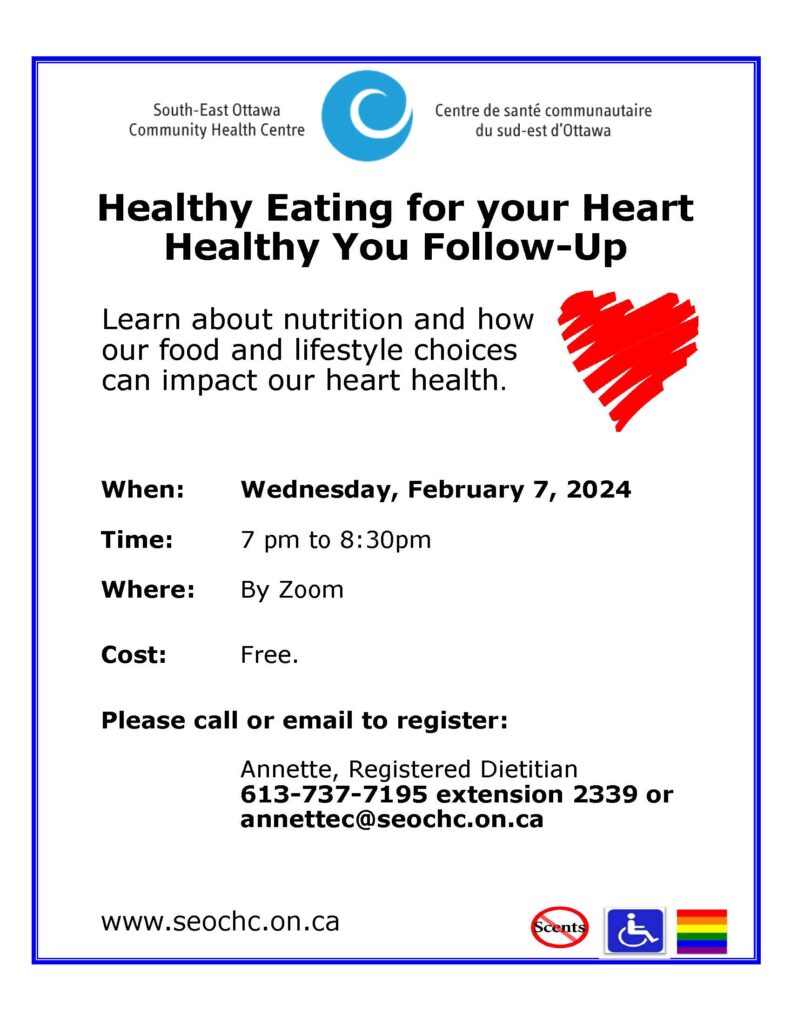 South-East Ottawa Community Health Centre

Centre de santé communautaire du sud-est d'Ottawa

Healthy Eating for your Heart
Healthy You Follow-Up

Learn about nutrition and how our food and lifestyle choices can impact our heart health.

When: Wednesday, February 7, 2024

Time: 7 pm to 8:30pm

Where: By Zoom

Cost: Free.

Please call or email to register:

Annette, Registered Dietitian
613-737-7195 extension 2339 or
annettec@seochc.on.ca

www.seochc.on.ca

Scents